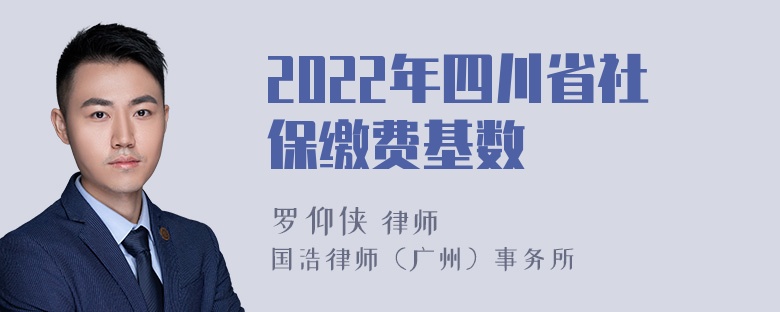 2022年四川省社保缴费基数

罗仰侠 律师
国浩律师（广州）事务所